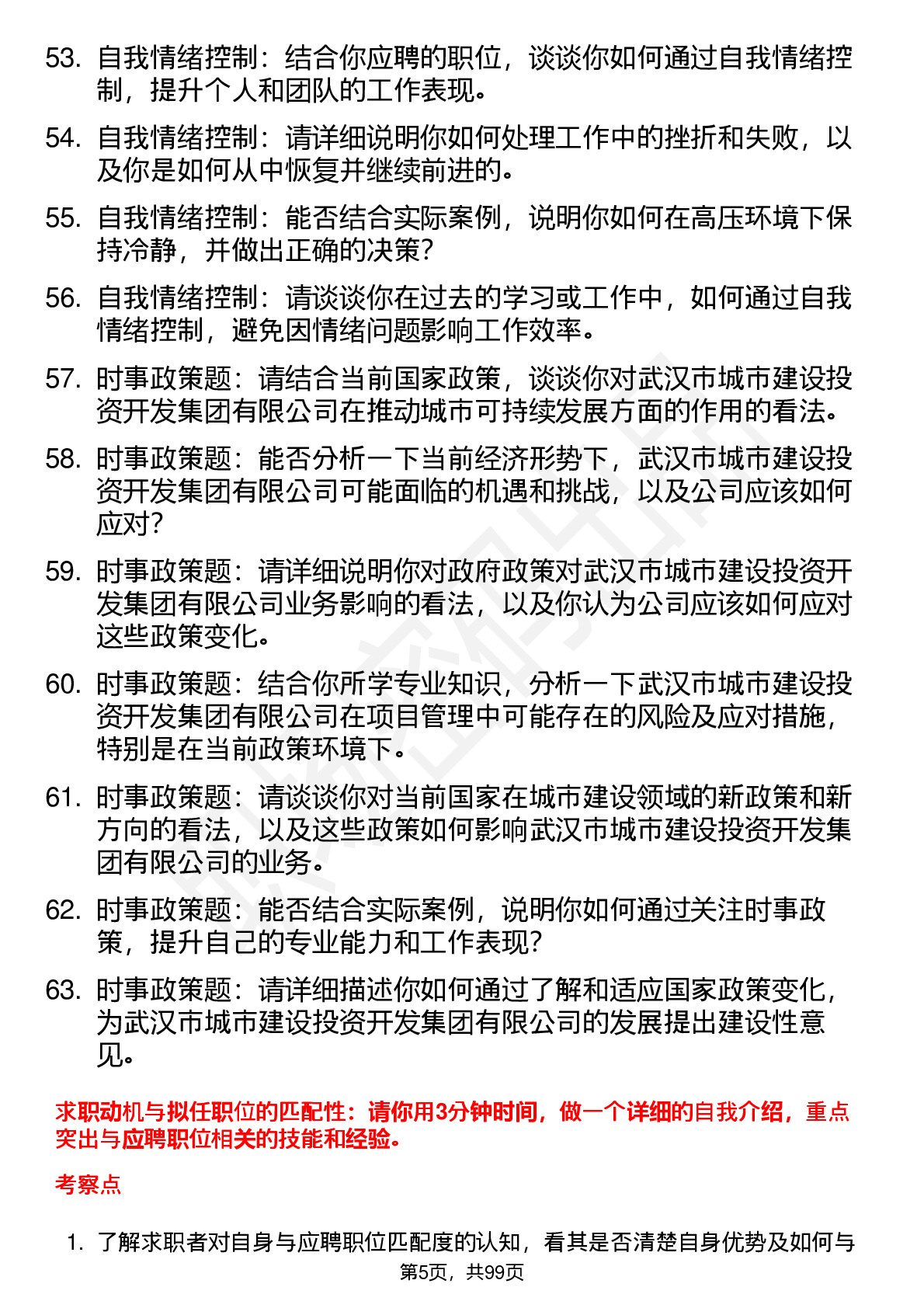 53. 自我情绪控制：结合你应聘的职位，谈谈你如何通过自我情绪控制，提升个人和团队的工作表现。

54. 自我情绪控制：请详细说明你如何处理工作中的挫折和失败，以及你是如何从中恢复并继续前进的。

55. 自我情绪控制：能否结合实际案例，说明你如何在高压环境下保持冷静，并做出正确的决策？

56. 自我情绪控制：请谈谈你在过去的学习或工作中，如何通过自我情绪控制，避免因情绪问题影响工作效率。

57. 时事政策题：请结合当前国家政策，谈谈你对武汉市城市建设投资开发集团有限公司在推动城市可持续发展方面的作用的看法。

58. 时事政策题：能否分析一下当前经济形势下，武汉市城市建设投资开发集团有限公司可能面临的机遇和挑战，以及公司应该如何应对？

59. 时事政策题：请详细说明你对政府政策对武汉市城市建设投资开发集团有限公司业务影响的看法，以及你认为公司应该如何应对这些政策变化。

60. 时事政策题：结合你所学专业知识，分析一下武汉市城市建设投资开发集团有限公司在项目管理中可能存在的风险及应对措施，特别是在当前政策环境下。

61. 时事政策题：请谈谈你对当前国家在城市建设领域的新政策和新方向的看法，以及这些政策如何影响武汉市城市建设投资开发集团有限公司的业务。

62. 时事政策题：能否结合实际案例，说明你如何通过关注时事政策，提升自己的专业能力和工作表现？

63. 时事政策题：请详细描述你如何通过了解和适应国家政策变化，为武汉市城市建设投资开发集团有限公司的发展提出建设性意见。

求职动机与拟任职位的匹配性：请你用3分钟时间，做一个详细的自我介绍，重点突出与应聘职位相关的技能和经验。

考察点

1. 了解求职者对自身与应聘职位匹配度的认知，看其是否清楚自身优势及如何与

第5页，共99页